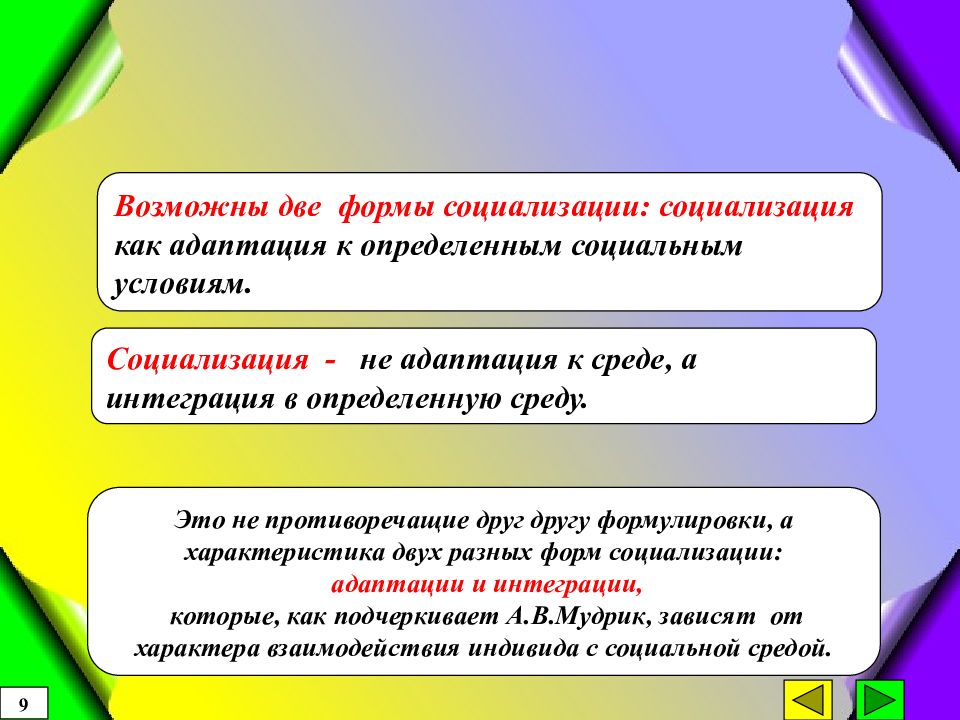 Возможны две формы социализации: социализация как адаптация к определенным социальным условиям.

Социализация - не адаптация к среде, а интеграция в определенную среду.

Это не противоречащие друг другу формулировки, а характеристика двух разных форм социализации: адаптации и интеграции, которые, как подчеркивает А.В.Мудрик, зависят от характера взаимодействия индивида с социальной средой.

9